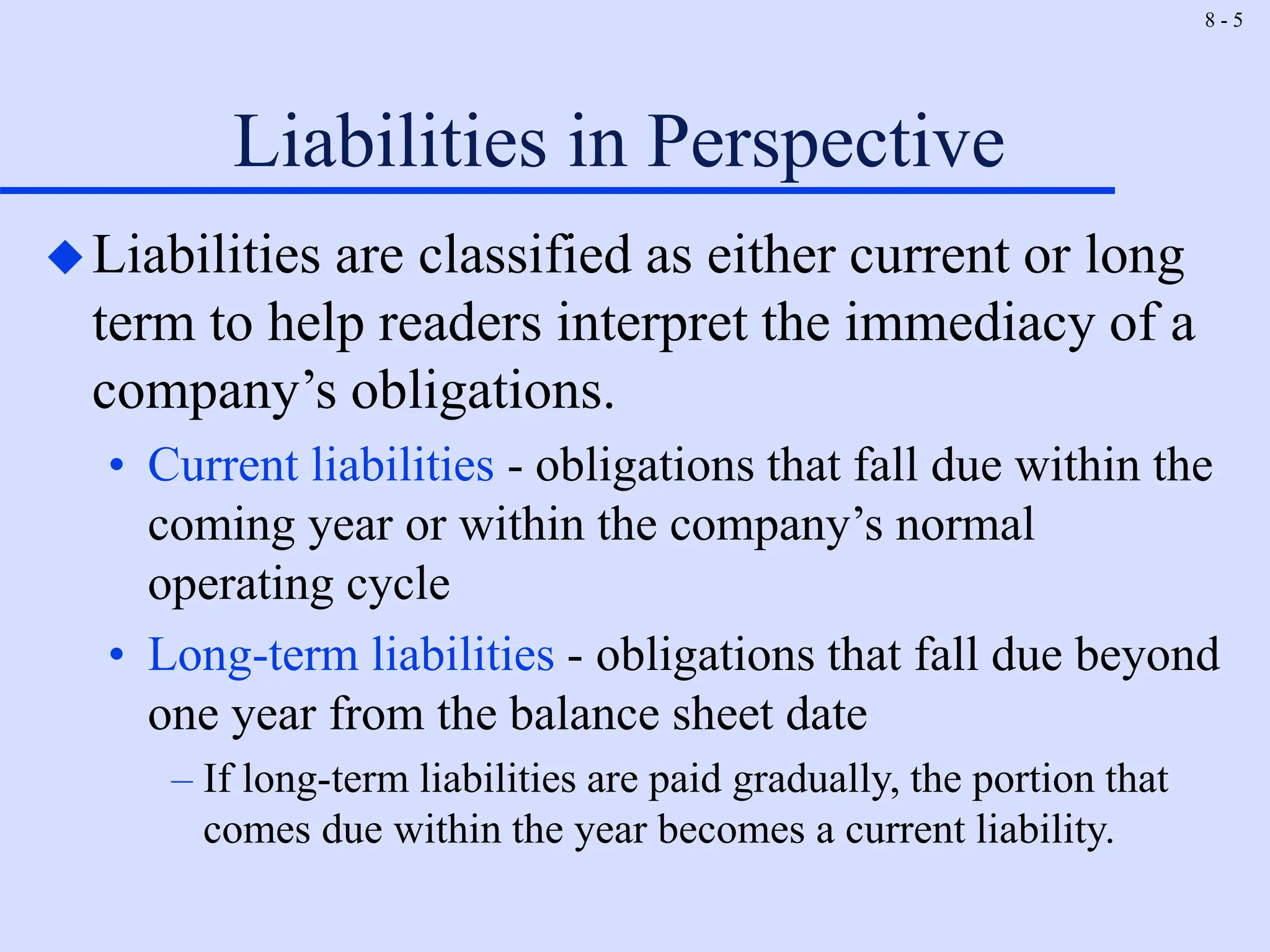 8 - 5

Liabilities in Perspective

◆ Liabilities are classified as either current or long term to help readers interpret the immediacy of a company’s obligations.

• Current liabilities - obligations that fall due within the coming year or within the company’s normal operating cycle

• Long-term liabilities - obligations that fall due beyond one year from the balance sheet date

– If long-term liabilities are paid gradually, the portion that comes due within the year becomes a current liability.